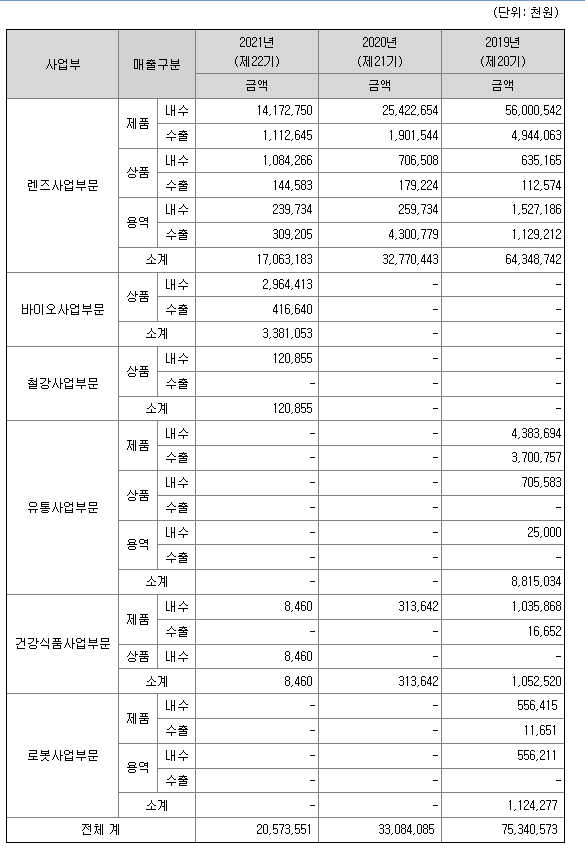 (단위: 천원)

| 사업부 | 매출구분 | | 2021년 (제22기) | 2020년 (제21기) | 2019년 (제20기) |
|---|---|---|---|---|---|
| | | | 금액 | 금액 | 금액 |
| 렌즈사업부문 | 제품 | 내수 | 14,172,750 | 25,422,654 | 56,000,542 |
| | | 수출 | 1,112,645 | 1,901,544 | 4,944,063 |
| | 상품 | 내수 | 1,084,266 | 706,508 | 635,165 |
| | | 수출 | 144,583 | 179,224 | 112,574 |
| | 용역 | 내수 | 239,734 | 259,734 | 1,527,186 |
| | | 수출 | 309,205 | 4,300,779 | 1,129,212 |
| | 소계 | | 17,063,183 | 32,770,443 | 64,348,742 |
| 바이오사업부문 | 상품 | 내수 | 2,964,413 | - | - |
| | | 수출 | 416,640 | - | - |
| | 소계 | | 3,381,053 | - | - |
| 철강사업부문 | 상품 | 내수 | 120,855 | - | - |
| | | 수출 | - | - | - |
| | 소계 | | 120,855 | - | - |
| 유통사업부문 | 제품 | 내수 | - | - | 4,383,694 |
| | | 수출 | - | - | 3,700,757 |
| | 상품 | 내수 | - | - | 705,583 |
| | | 수출 | - | - | - |
| | 용역 | 내수 | - | - | 25,000 |
| | | 수출 | - | - | - |
| | 소계 | | - | - | 8,815,034 |
| 건강식품사업부문 | 제품 | 내수 | 8,460 | 313,642 | 1,035,868 |
| | | 수출 | - | - | 16,652 |
| | 상품 | 내수 | 8,460 | - | - |
| | 소계 | | 8,460 | 313,642 | 1,052,520 |
| 로봇사업부문 | 제품 | 내수 | - | - | 556,415 |
| | | 수출 | - | - | 11,651 |
| | 용역 | 내수 | - | - | 556,211 |
| | | 수출 | - | - | - |
| | 소계 | | - | - | 1,124,277 |
| 전체 계 | | | 20,573,551 | 33,084,085 | 75,340,573 |